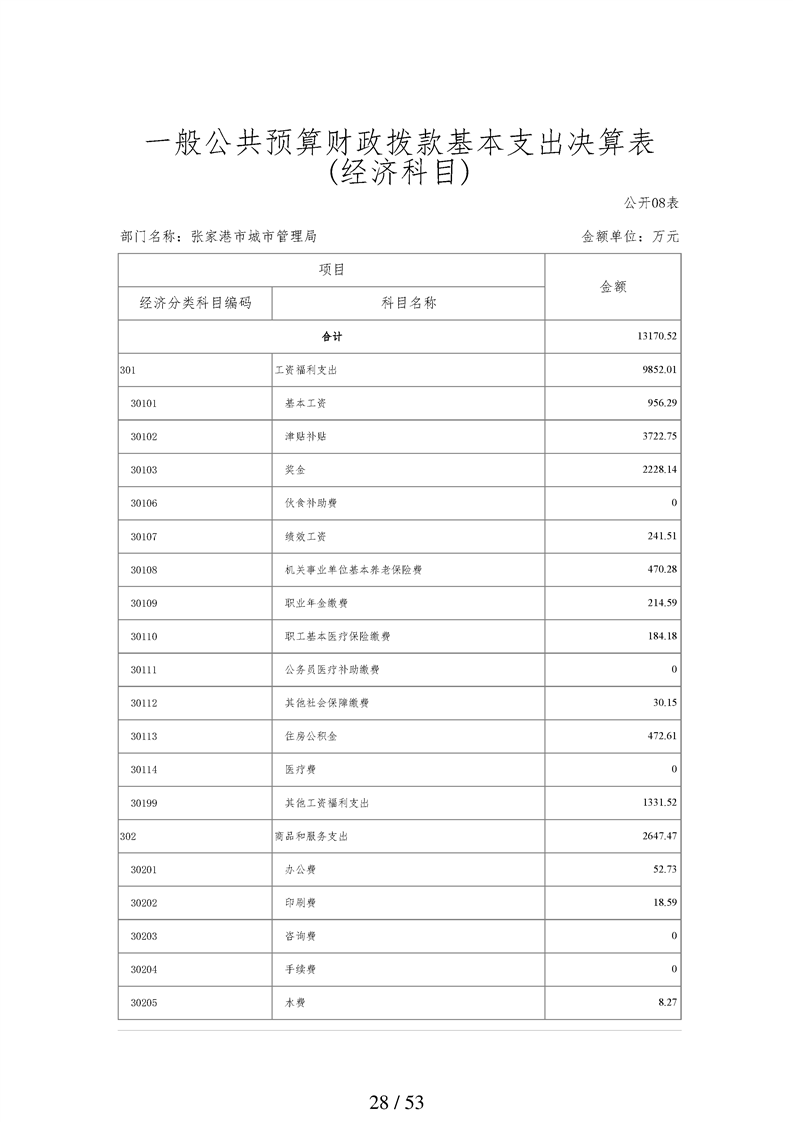 一般公共预算财政拨款基本支出决算表
(经济科目)

公开08表

部门名称:张家港市城市管理局

金额单位:万元

| 项目 |  | 金额 |
|---|---|---|
| 经济分类科目编码 | 科目名称 |  |
| 合计 |  | 13170.52 |
| 301 | 工资福利支出 | 9852.01 |
| 30101 | 基本工资 | 956.29 |
| 30102 | 津贴补贴 | 3722.75 |
| 30103 | 奖金 | 2228.14 |
| 30106 | 伙食补助费 | 0 |
| 30107 | 绩效工资 | 241.51 |
| 30108 | 机关事业单位基本养老保险费 | 470.28 |
| 30109 | 职业年金缴费 | 214.59 |
| 30110 | 职工基本医疗保险缴费 | 184.18 |
| 30111 | 公务员医疗补助缴费 | 0 |
| 30112 | 其他社会保障缴费 | 30.15 |
| 30113 | 住房公积金 | 472.61 |
| 30114 | 医疗费 | 0 |
| 30199 | 其他工资福利支出 | 1331.52 |
| 302 | 商品和服务支出 | 2647.47 |
| 30201 | 办公费 | 52.73 |
| 30202 | 印刷费 | 18.59 |
| 30203 | 咨询费 | 0 |
| 30204 | 手续费 | 0 |
| 30205 | 水费 | 8.27 |

28 / 53